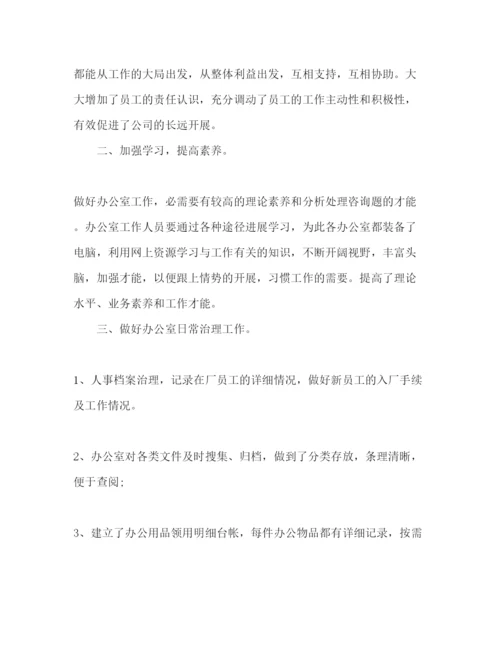 都能从工作的大局出发，从整体利益出发，互相支持，互相协助。大大增加了员工的责任认识，充分调动了员工的工作主动性和积极性，有效促进了公司的长远开展。

二、加强学习，提高素养。

做好办公室工作，必需要有较高的理论素养和分析处理咨询题的才能。办公室工作人员要通过各种途径进展学习，为此各办公室都装备了电脑，利用网上资源学习与工作有关的知识，不断开阔视野，丰富头脑，加强才能，以便跟上情势的开展，习惯工作的需要。提高了理论水平、业务素养和工作才能。

三、做好办公室日常治理工作。

1、人事档案治理，记录在厂员工的详细情况，做好新员工的入厂手续及工作情况。

2、办公室对各类文件及时搜集、归档，做到了分类存放，条理清晰，便于查阅；

3、建立了办公用品领用明细台帐，每件办公物品都有详细记录，按需